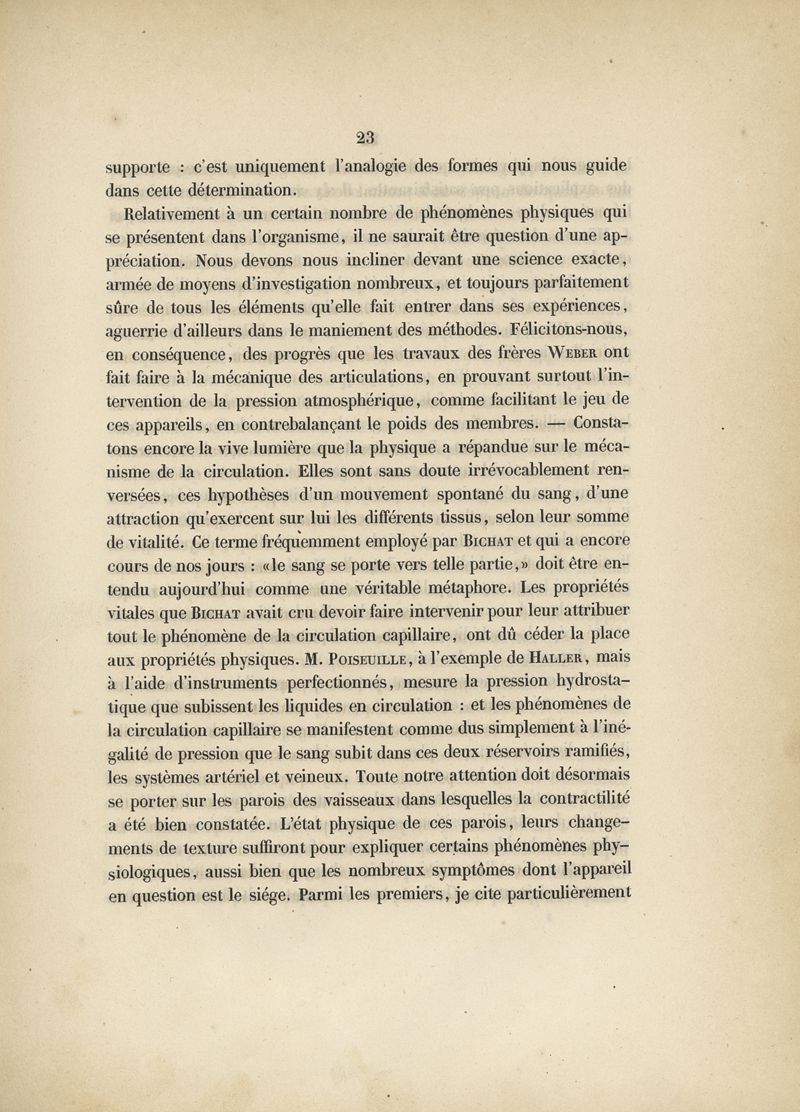 23

supporte : c'est uniquement l'analogie des formes qui nous guide dans cette détermination.

Relativement à un certain nombre de phénomènes physiques qui se présentent dans l'organisme, il ne saurait être question d'une appréciation. Nous devons nous incliner devant une science exacte, armée de moyens d'investigation nombreux, et toujours parfaitement sûre de tous les éléments qu'elle fait entrer dans ses expériences, aguerrie d'ailleurs dans le maniement des méthodes. Félicitons-nous, en conséquence, des progrès que les travaux des frères Weber ont fait faire à la mécanique des articulations, en prouvant surtout l'intervention de la pression atmosphérique, comme facilitant le jeu de ces appareils, en contrebalançant le poids des membres. — Constatons encore la vive lumière que la physique a répandue sur le mécanisme de la circulation. Elles sont sans doute irrévocablement renversées, ces hypothèses d'un mouvement spontané du sang, d'une attraction qu'exercent sur lui les différents tissus, selon leur somme de vitalité. Ce terme fréquemment employé par Bichat et qui a encore cours de nos jours : «le sang se porte vers telle partie,» doit être entendu aujourd'hui comme une véritable métaphore. Les propriétés vitales que Bichat avait cru devoir faire intervenir pour leur attribuer tout le phénomène de la circulation capillaire, ont dû céder la place aux propriétés physiques. M. Poiseuille, à l'exemple de Haller, mais à l'aide d'instruments perfectionnés, mesure la pression hydrostatique que subissent les liquides en circulation : et les phénomènes de la circulation capillaire se manifestent comme dus simplement à l'inégalité de pression que le sang subit dans ces deux réservoirs ramifiés, les systèmes artériel et veineux. Toute notre attention doit désormais se porter sur les parois des vaisseaux dans lesquelles la contractilité a été bien constatée. L'état physique de ces parois, leurs changements de texture suffiront pour expliquer certains phénomènes physiologiques, aussi bien que les nombreux symptômes dont l'appareil en question est le siége. Parmi les premiers, je cite particulièrement